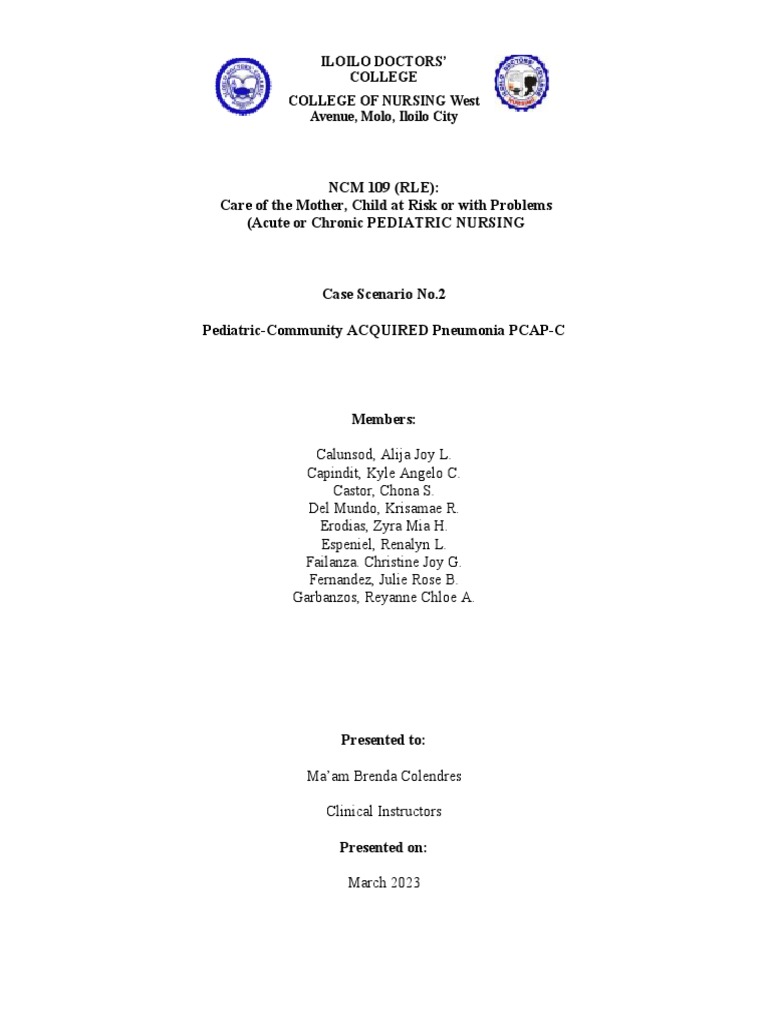 ILOILO DOCTORS' COLLEGE
COLLEGE OF NURSING West Avenue, Molo, Iloilo City

NCM 109 (RLE):
Care of the Mother, Child at Risk or with Problems
(Acute or Chronic PEDIATRIC NURSING

Case Scenario No.2

Pediatric-Community ACQUIRED Pneumonia PCAP-C

Members:

Calunsod, Alija Joy L.
Capindit, Kyle Angelo C.
Castor, Chona S.
Del Mundo, Krisamae R.
Erodias, Zyra Mia H.
Espeniel, Renalyn L.
Failanza. Christine Joy G.
Fernandez, Julie Rose B.
Garbanzos, Reyanne Chloe A.

Presented to:

Ma'am Brenda Colendres

Clinical Instructors

Presented on:

March 2023